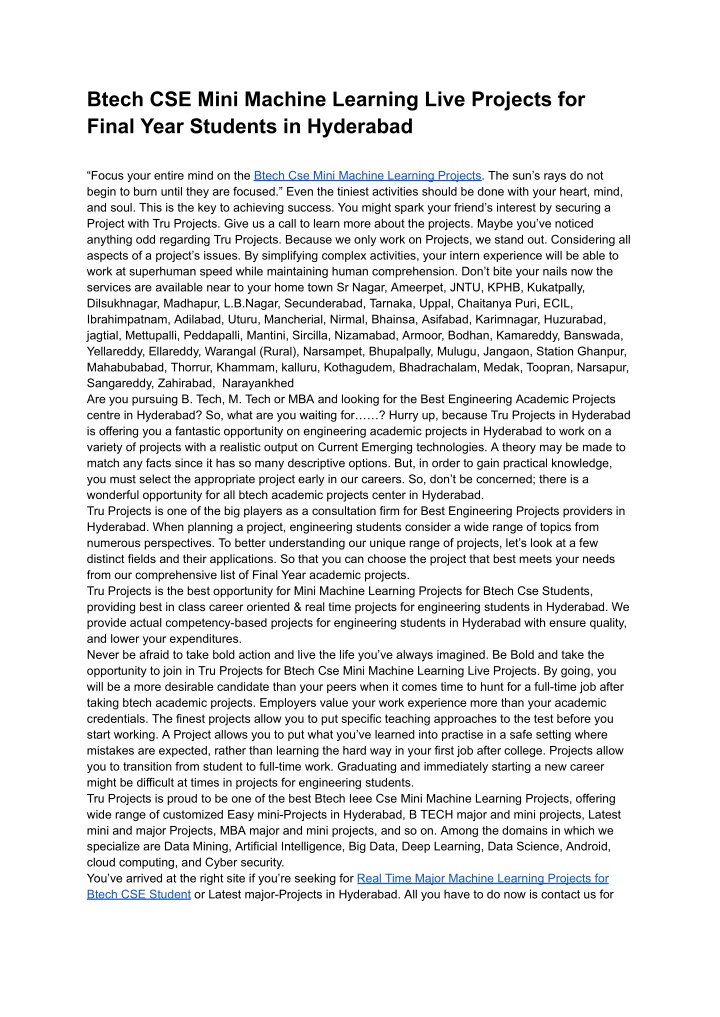 Btech CSE Mini Machine Learning Live Projects for Final Year Students in Hyderabad

“Focus your entire mind on the Btech Cse Mini Machine Learning Projects. The sun’s rays do not begin to burn until they are focused.” Even the tiniest activities should be done with your heart, mind, and soul. This is the key to achieving success. You might spark your friend’s interest by securing a Project with Tru Projects. Give us a call to learn more about the projects. Maybe you’ve noticed anything odd regarding Tru Projects. Because we only work on Projects, we stand out. Considering all aspects of a project’s issues. By simplifying complex activities, your intern experience will be able to work at superhuman speed while maintaining human comprehension. Don’t bite your nails now the services are available near to your home town Sr Nagar, Ameerpet, JNTU, KPHB, Kukatpally, Dilsukhnagar, Madhapur, L.B.Nagar, Secunderabad, Tarnaka, Uppal, Chaitanya Puri, ECIL, Ibrahimpatnam, Adilabad, Uturu, Mancherial, Nirmal, Bhainsa, Asifabad, Karimnagar, Huzurabad, jagtial, Mettupalli, Peddapalli, Mantini, Sircilla, Nizamabad, Armoor, Bodhan, Kamareddy, Banswada, Yellareddy, Ellareddy, Warangal (Rural), Narsampet, Bhupalpally, Mulugu, Jangaon, Station Ghanpur, Mahabubabad, Thorrur, Khammam, kalluru, Kothagudem, Bhadrachalam, Medak, Toopran, Narsapur, Sangareddy, Zahirabad, Narayankhed
Are you pursuing B. Tech, M. Tech or MBA and looking for the Best Engineering Academic Projects centre in Hyderabad? So, what are you waiting for……? Hurry up, because Tru Projects in Hyderabad is offering you a fantastic opportunity on engineering academic projects in Hyderabad to work on a variety of projects with a realistic output on Current Emerging technologies. A theory may be made to match any facts since it has so many descriptive options. But, in order to gain practical knowledge, you must select the appropriate project early in our careers. So, don’t be concerned; there is a wonderful opportunity for all btech academic projects center in Hyderabad.
Tru Projects is one of the big players as a consultation firm for Best Engineering Projects providers in Hyderabad. When planning a project, engineering students consider a wide range of topics from numerous perspectives. To better understanding our unique range of projects, let’s look at a few distinct fields and their applications. So that you can choose the project that best meets your needs from our comprehensive list of Final Year academic projects.
Tru Projects is the best opportunity for Mini Machine Learning Projects for Btech Cse Students, providing best in class career oriented & real time projects for engineering students in Hyderabad. We provide actual competency-based projects for engineering students in Hyderabad with ensure quality, and lower your expenditures.
Never be afraid to take bold action and live the life you’ve always imagined. Be Bold and take the opportunity to join in Tru Projects for Btech Cse Mini Machine Learning Live Projects. By going, you will be a more desirable candidate than your peers when it comes time to hunt for a full-time job after taking btech academic projects. Employers value your work experience more than your academic credentials. The finest projects allow you to put specific teaching approaches to the test before you start working. A Project allows you to put what you’ve learned into practise in a safe setting where mistakes are expected, rather than learning the hard way in your first job after college. Projects allow you to transition from student to full-time work. Graduating and immediately starting a new career might be difficult at times in projects for engineering students.
Tru Projects is proud to be one of the best Btech Ieee Cse Mini Machine Learning Projects, offering wide range of customized Easy mini-Projects in Hyderabad, B TECH major and mini projects, Latest mini and major Projects, MBA major and mini projects, and so on. Among the domains in which we specialize are Data Mining, Artificial Intelligence, Big Data, Deep Learning, Data Science, Android, cloud computing, and Cyber security.
You’ve arrived at the right site if you’re seeking for Real Time Major Machine Learning Projects for Btech CSE Student or Latest major-Projects in Hyderabad. All you have to do now is contact us for